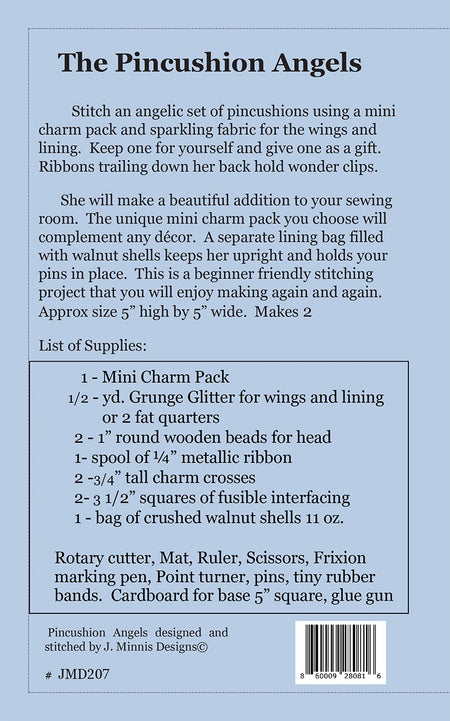 The Pincushion Angels

Stitch an angelic set of pincushions using a mini charm pack and sparkling fabric for the wings and lining. Keep one for yourself and give one as a gift. Ribbons trailing down her back hold wonder clips.

She will make a beautiful addition to your sewing room. The unique mini charm pack you choose will complement any décor. A separate lining bag filled with walnut shells keeps her upright and holds your pins in place. This is a beginner friendly stitching project that you will enjoy making again and again. Approx size 5" high by 5" wide. Makes 2

List of Supplies:

1 - Mini Charm Pack
1/2 - yd. Grunge Glitter for wings and lining or 2 fat quarters
2 - 1" round wooden beads for head
1- spool of ¼" metallic ribbon
2 -3/4" tall charm crosses
2- 3 1/2" squares of fusible interfacing
1 - bag of crushed walnut shells 11 oz.

Rotary cutter, Mat, Ruler, Scissors, Frixion marking pen, Point turner, pins, tiny rubber bands. Cardboard for base 5" square, glue gun

Pincushion Angels designed and stitched by J. Minnis Designs©

# JMD207

8 50009 28081 6